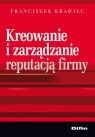 FRANCISZEK KRAWIEC

Kreowanie i zarządzanie reputacją firmy

Difin